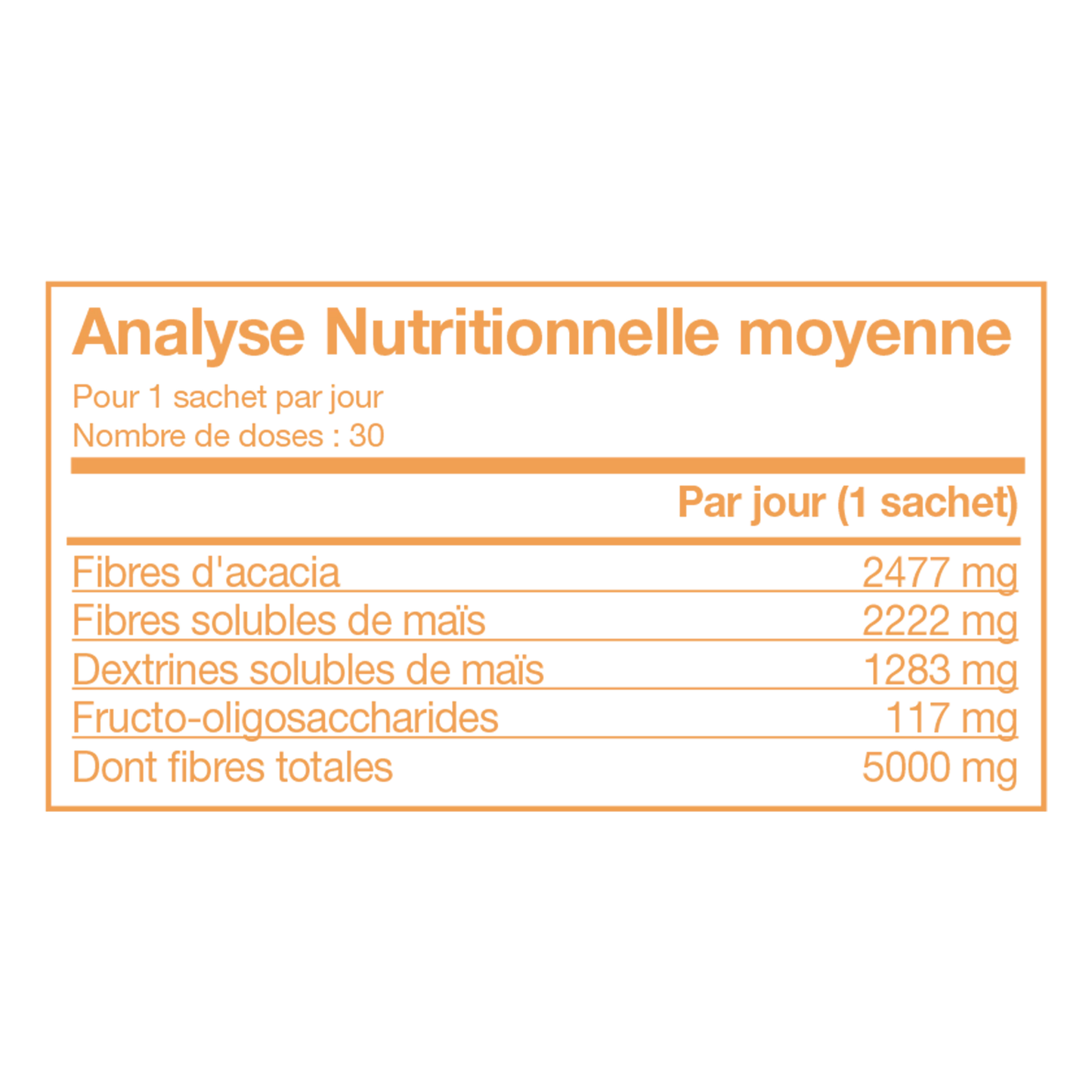 Analyse Nutritionnelle moyenne

Pour 1 sachet par jour
Nombre de doses : 30

| | Par jour (1 sachet) |
|---|---|
| Fibres d'acacia | 2477 mg |
| Fibres solubles de maïs | 2222 mg |
| Dextrines solubles de maïs | 1283 mg |
| Fructo-oligosaccharides | 117 mg |
| Dont fibres totales | 5000 mg |